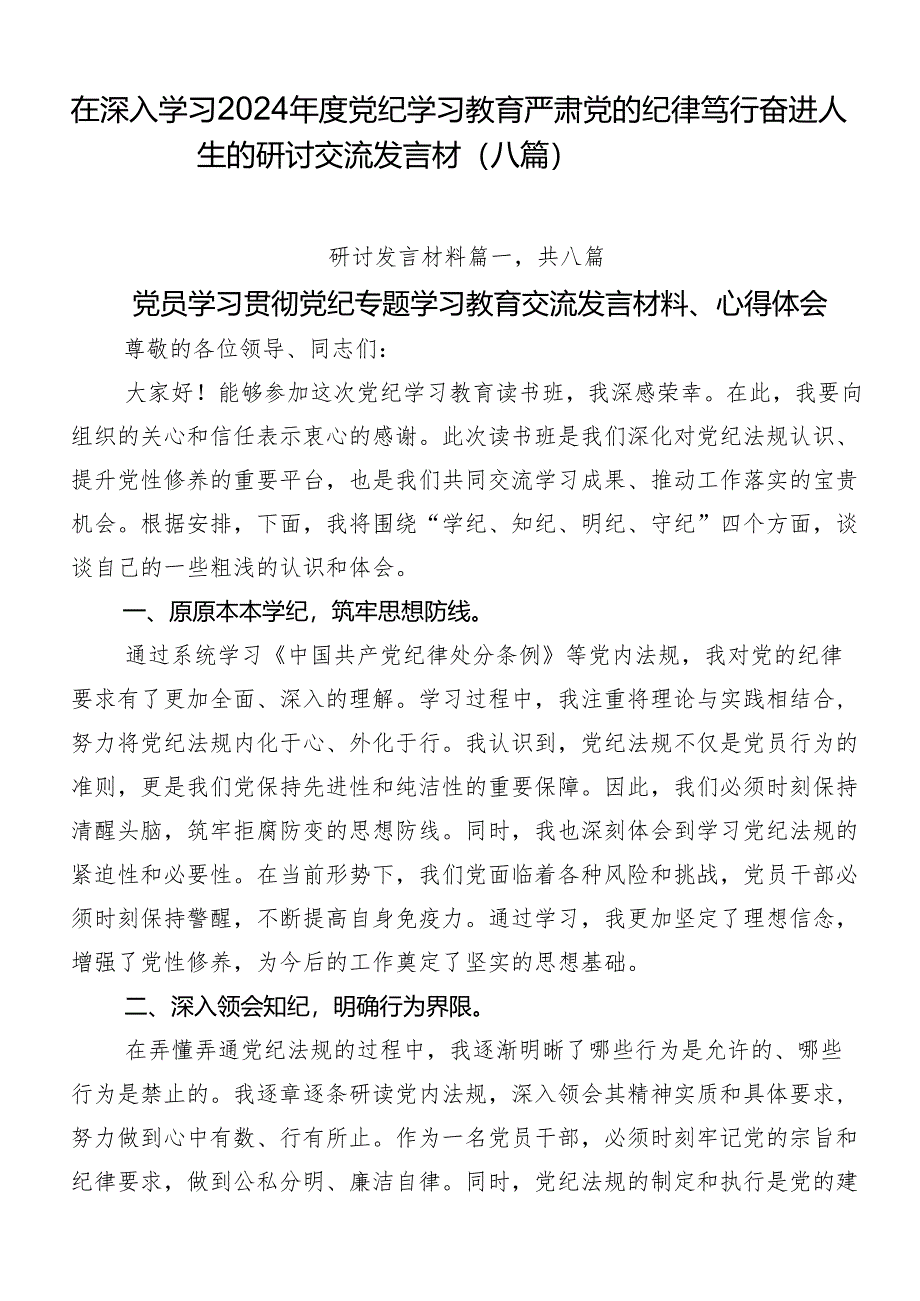 在深入学习2024年度党纪学习教育严肃党的纪律笃行奋进人生的研讨交流发言材（八篇）

研讨发言材料篇一，共八篇

党员学习贯彻党纪专题学习教育交流发言材料、心得体会

尊敬的各位领导、同志们：

大家好！能够参加这次党纪学习教育读书班，我深感荣幸。在此，我要向组织的关心和信任表示衷心的感谢。此次读书班是我们深化对党纪法规认识、提升党性修养的重要平台，也是我们共同交流学习成果、推动工作落实的宝贵机会。根据安排，下面，我将围绕“学纪、知纪、明纪、守纪”四个方面，谈谈自己的一些粗浅的认识和体会。

一、原原本本学纪，筑牢思想防线。

通过系统学习《中国共产党纪律处分条例》等党内法规，我对党的纪律要求有了更加全面、深入的理解。学习过程中，我注重将理论与实践相结合，努力将党纪法规内化于心、外化于行。我认识到，党纪法规不仅是党员行为的准则，更是我们党保持先进性和纯洁性的重要保障。因此，我们必须时刻保持清醒头脑，筑牢拒腐防变的思想防线。同时，我也深刻体会到学习党纪法规的紧迫性和必要性。在当前形势下，我们党面临着各种风险和挑战，党员干部必须时刻保持警醒，不断提高自身免疫力。通过学习，我更加坚定了理想信念，增强了党性修养，为今后的工作奠定了坚实的思想基础。

二、深入领会知纪，明确行为界限。

在弄懂弄通党纪法规的过程中，我逐渐明晰了哪些行为是允许的、哪些行为是禁止的。我逐章逐条研读党内法规，深入领会其精神实质和具体要求，努力做到心中有数、行有所止。作为一名党员干部，必须时刻牢记党的宗旨和纪律要求，做到公私分明、廉洁自律。同时，党纪法规的制定和执行是党的建